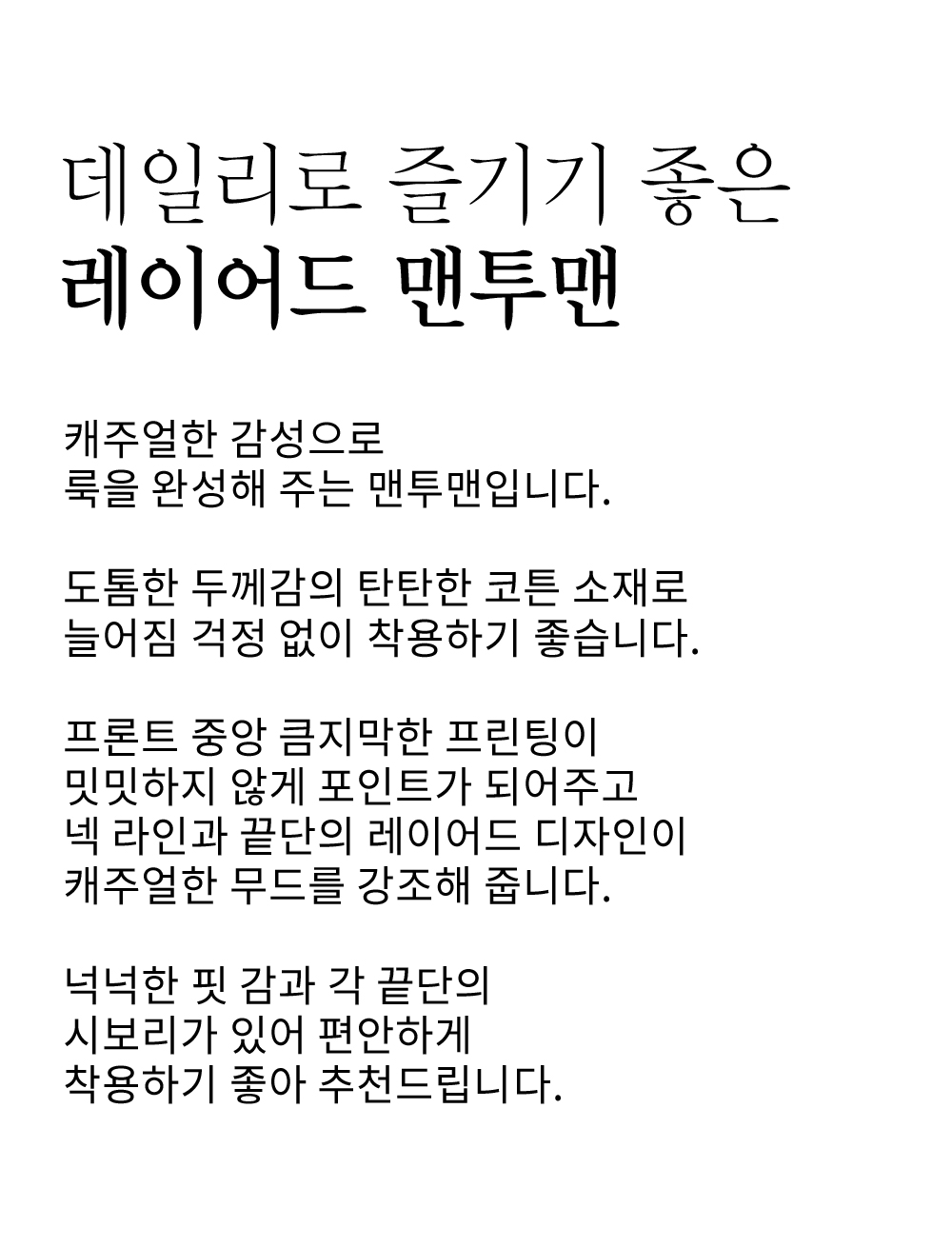 데일리로 즐기기 좋은
레이어드 맨투맨

캐주얼한 감성으로
룩을 완성해 주는 맨투맨입니다.

도톰한 두께감의 탄탄한 코튼 소재로
늘어짐 걱정 없이 착용하기 좋습니다.

프론트 중앙 큼지막한 프린팅이
밋밋하지 않게 포인트가 되어주고
넥 라인과 끝단의 레이어드 디자인이
캐주얼한 무드를 강조해 줍니다.

넉넉한 핏 감과 각 끝단의
시보리가 있어 편안하게
착용하기 좋아 추천드립니다.